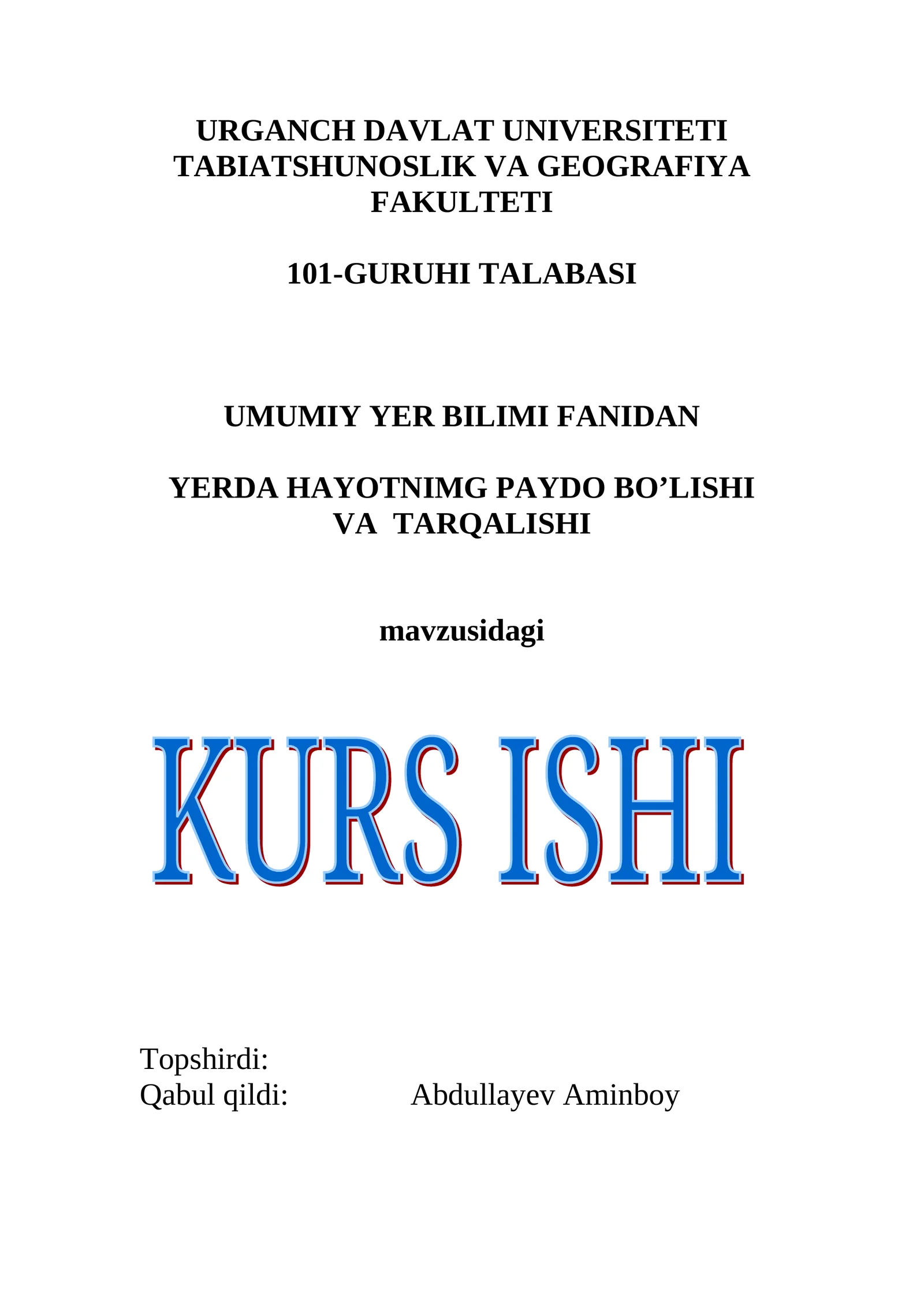 URGANCH DAVLAT UNIVERSITETI TABIATSHUNOSLIK VA GEOGRAFIYA FAKULTETI

101-GURUHI TALABASI

UMUMIY YER BILIMI FANIDAN

YERDA HAYOTNIMG PAYDO BO’LISHI VA TARQALISHI

mavzusidagi

KURS ISHI

Topshirdi:
Qabul qildi: Abdullayev Aminboy